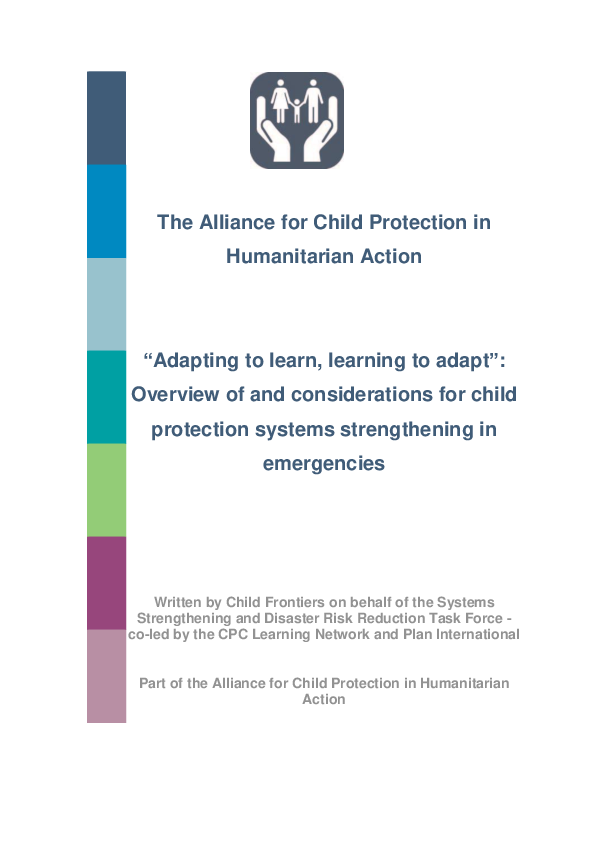 The Alliance for Child Protection in Humanitarian Action

“Adapting to learn, learning to adapt”: Overview of and considerations for child protection systems strengthening in emergencies

Written by Child Frontiers on behalf of the Systems Strengthening and Disaster Risk Reduction Task Force - co-led by the CPC Learning Network and Plan International

Part of the Alliance for Child Protection in Humanitarian Action